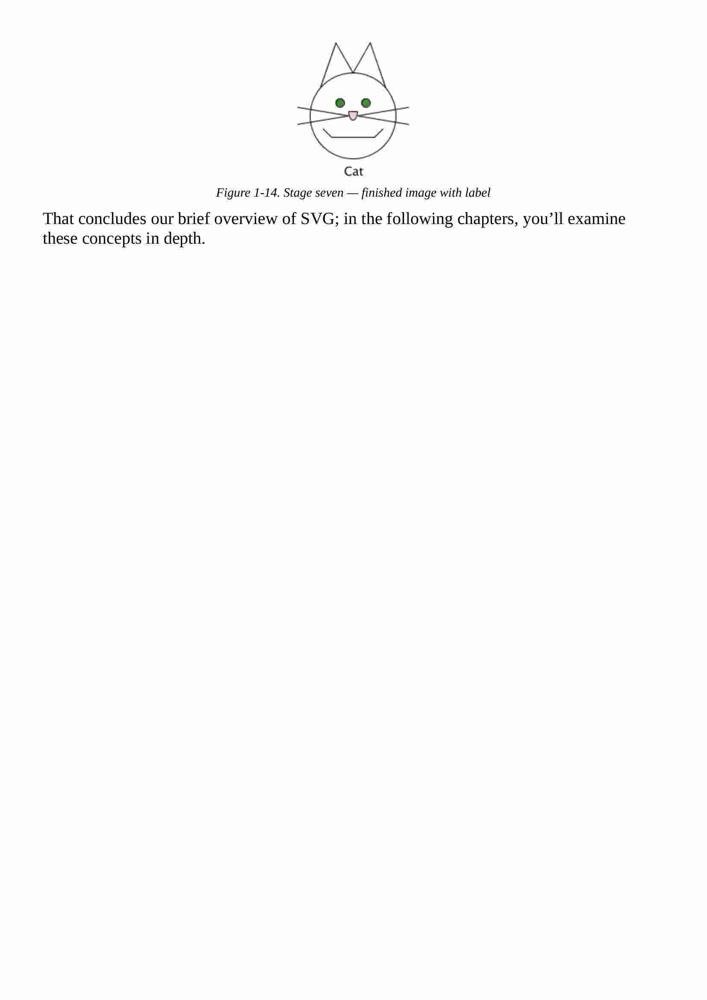 Cat

Figure 1-14. Stage seven — finished image with label

That concludes our brief overview of SVG; in the following chapters, you'll examine these concepts in depth.